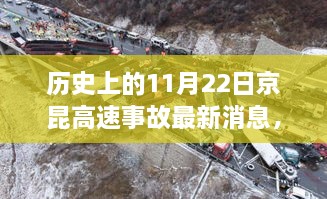 历史上的11月22日京昆高速事故最新消息，